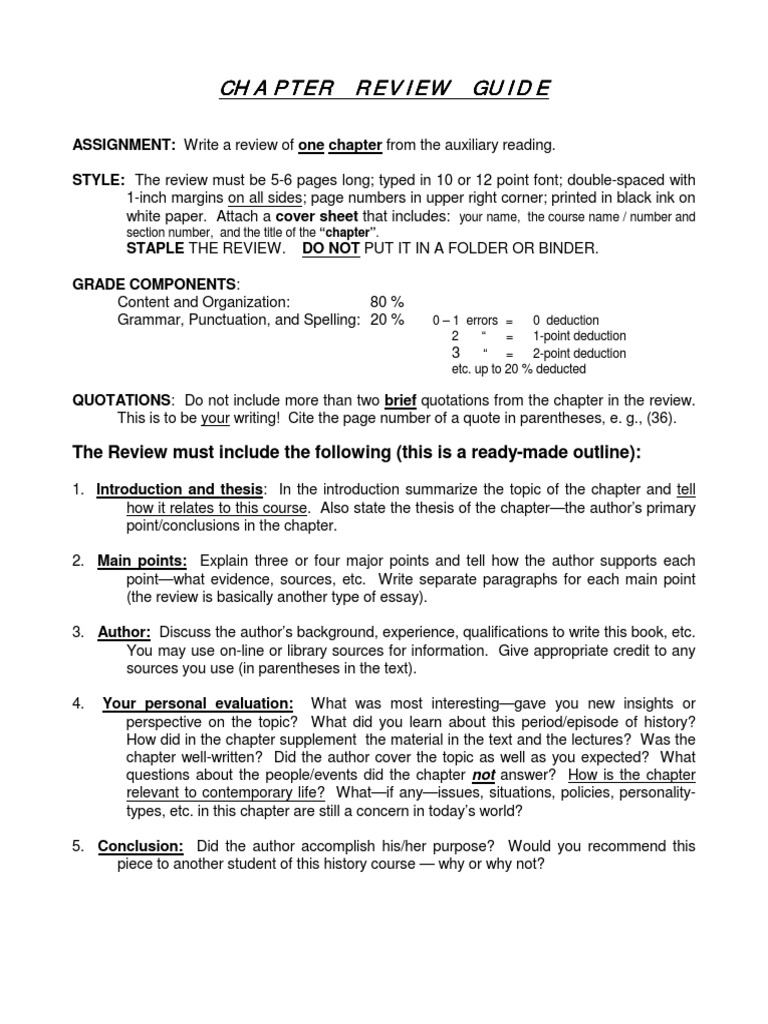 CHAPTER REVIEW GUIDE

ASSIGNMENT: Write a review of one chapter from the auxiliary reading.

STYLE: The review must be 5-6 pages long; typed in 10 or 12 point font; double-spaced with 1-inch margins on all sides; page numbers in upper right corner; printed in black ink on white paper. Attach a cover sheet that includes: your name, the course name / number and section number, and the title of the "chapter".
STAPLE THE REVIEW. DO NOT PUT IT IN A FOLDER OR BINDER.

GRADE COMPONENTS:
Content and Organization: 80 %
Grammar, Punctuation, and Spelling: 20 %

0 – 1 errors = 0 deduction
2 " = 1-point deduction
3 " = 2-point deduction
etc. up to 20 % deducted

QUOTATIONS: Do not include more than two brief quotations from the chapter in the review. This is to be your writing! Cite the page number of a quote in parentheses, e. g., (36).

The Review must include the following (this is a ready-made outline):

1. Introduction and thesis: In the introduction summarize the topic of the chapter and tell how it relates to this course. Also state the thesis of the chapter—the author's primary point/conclusions in the chapter.

2. Main points: Explain three or four major points and tell how the author supports each point—what evidence, sources, etc. Write separate paragraphs for each main point (the review is basically another type of essay).

3. Author: Discuss the author's background, experience, qualifications to write this book, etc. You may use on-line or library sources for information. Give appropriate credit to any sources you use (in parentheses in the text).

4. Your personal evaluation: What was most interesting—gave you new insights or perspective on the topic? What did you learn about this period/episode of history? How did in the chapter supplement the material in the text and the lectures? Was the chapter well-written? Did the author cover the topic as well as you expected? What questions about the people/events did the chapter not answer? How is the chapter relevant to contemporary life? What—if any—issues, situations, policies, personality-types, etc. in this chapter are still a concern in today's world?

5. Conclusion: Did the author accomplish his/her purpose? Would you recommend this piece to another student of this history course — why or why not?